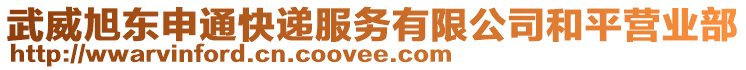 武威旭东申通快递服务有限公司和平营业部
http://wwarvinford.cn.coovee.com